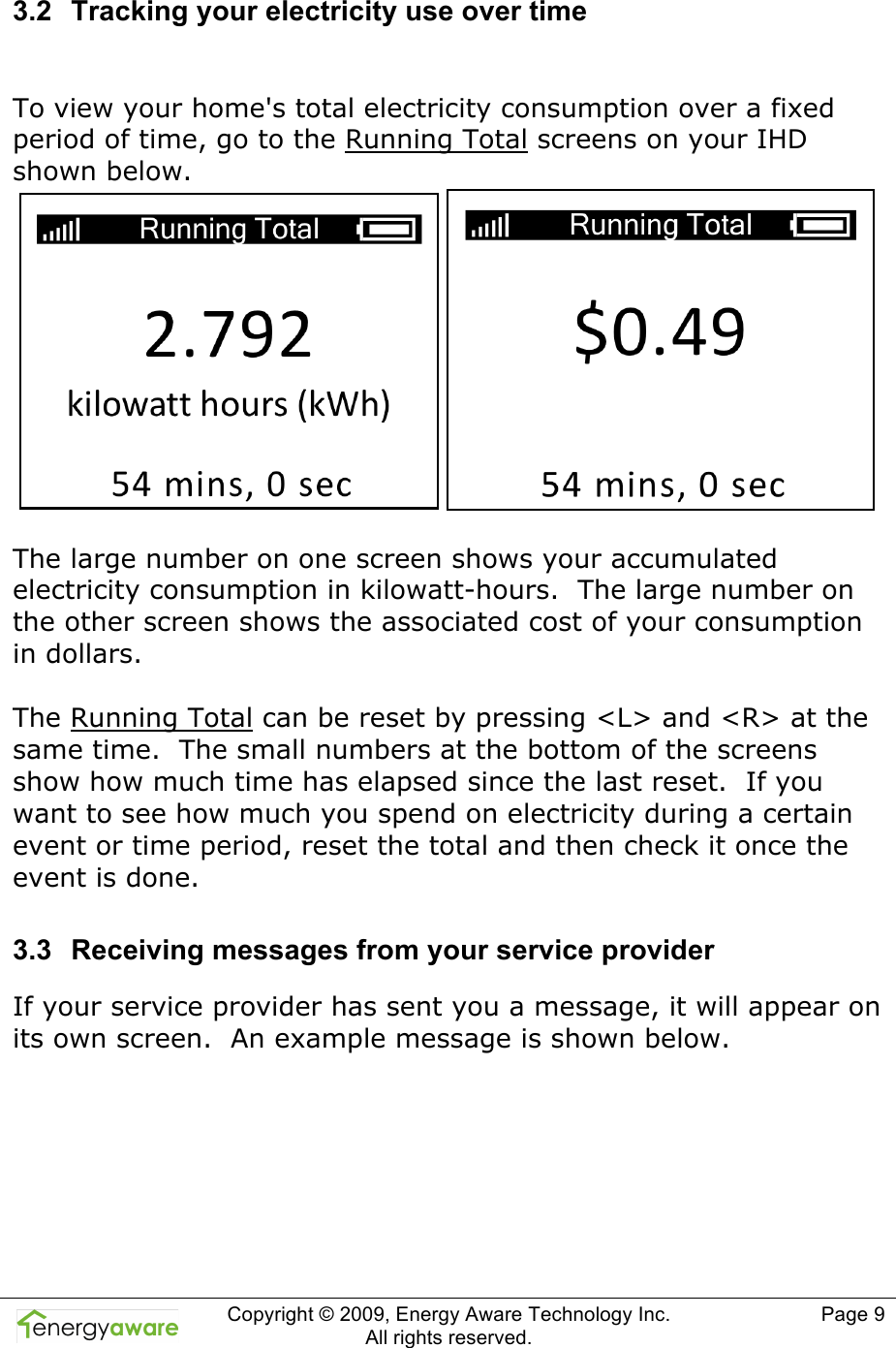 3.2 Tracking your electricity use over time

To view your home's total electricity consumption over a fixed period of time, go to the Running Total screens on your IHD shown below.

Running Total

2.792

kilowatt hours (kWh)

54 mins, 0 sec

Running Total

$0.49

54 mins, 0 sec

The large number on one screen shows your accumulated electricity consumption in kilowatt-hours. The large number on the other screen shows the associated cost of your consumption in dollars.

The Running Total can be reset by pressing <L> and <R> at the same time. The small numbers at the bottom of the screens show how much time has elapsed since the last reset. If you want to see how much you spend on electricity during a certain event or time period, reset the total and then check it once the event is done.

3.3 Receiving messages from your service provider

If your service provider has sent you a message, it will appear on its own screen. An example message is shown below.

energyaware Copyright © 2009, Energy Aware Technology Inc. All rights reserved. Page 9